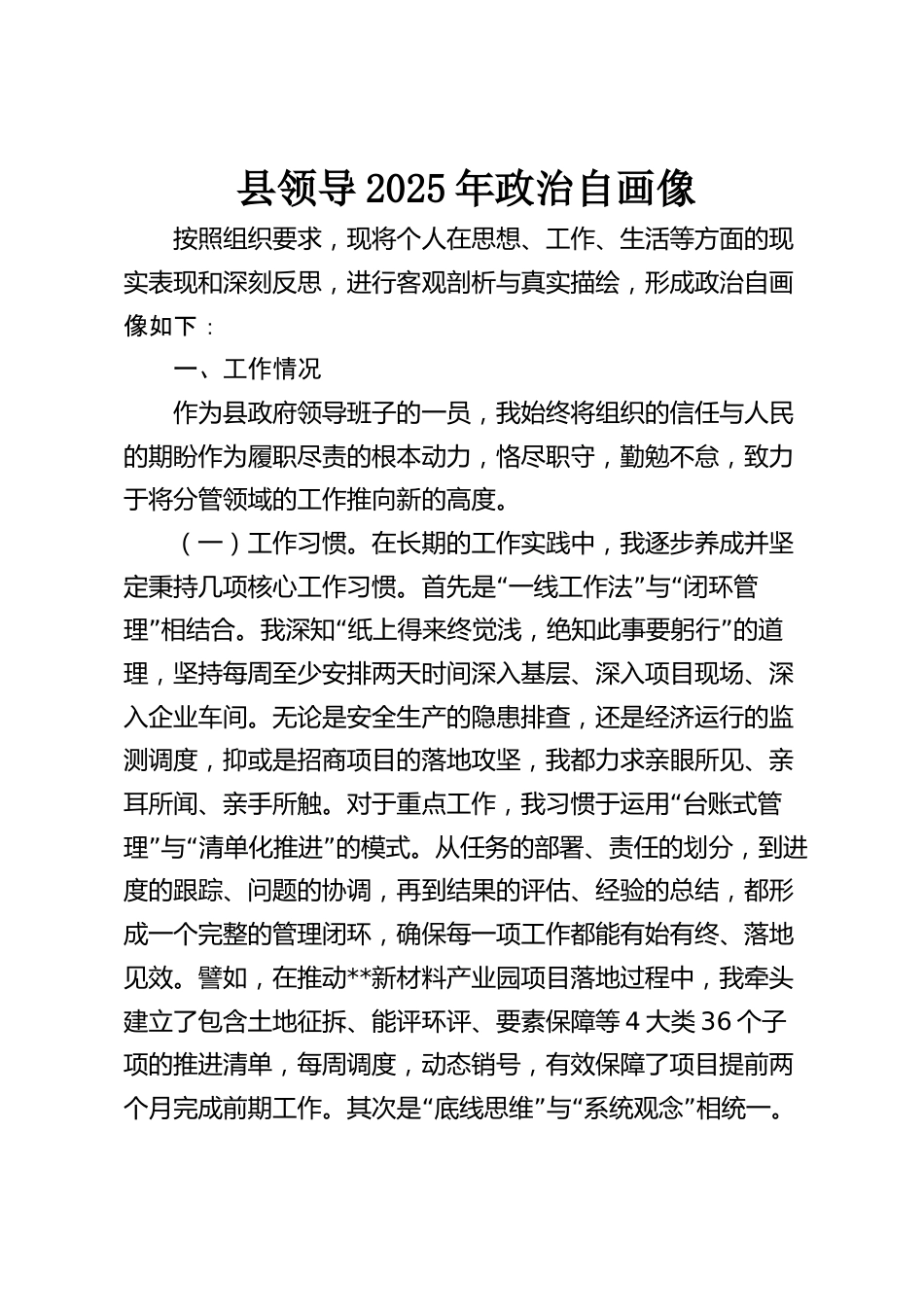 县领导2025年政治自画像

按照组织要求，现将个人在思想、工作、生活等方面的现实表现和深刻反思，进行客观剖析与真实描绘，形成政治自画像如下：

一、工作情况

作为县政府领导班子的一员，我始终将组织的信任与人民的期盼作为履职尽责的根本动力，恪尽职守，勤勉不怠，致力于将分管领域的工作推向新的高度。

（一）工作习惯。在长期的工作实践中，我逐步养成并坚定秉持几项核心工作习惯。首先是“一线工作法”与“闭环管理”相结合。我深知“纸上得来终觉浅，绝知此事要躬行”的道理，坚持每周至少安排两天时间深入基层、深入项目现场、深入企业车间。无论是安全生产的隐患排查，还是经济运行的监测调度，抑或是招商项目的落地攻坚，我都力求亲眼所见、亲耳所闻、亲手所触。对于重点工作，我习惯于运用“台账式管理”与“清单化推进”的模式。从任务的部署、责任的划分，到进度的跟踪、问题的协调，再到结果的评估、经验的总结，都形成一个完整的管理闭环，确保每一项工作都能有始有终、落地见效。譬如，在推动**新材料产业园项目落地过程中，我牵头建立了包含土地征拆、能评环评、要素保障等4大类36个子项的推进清单，每周调度，动态销号，有效保障了项目提前两个月完成前期工作。其次是“底线思维”与“系统观念”相统一。